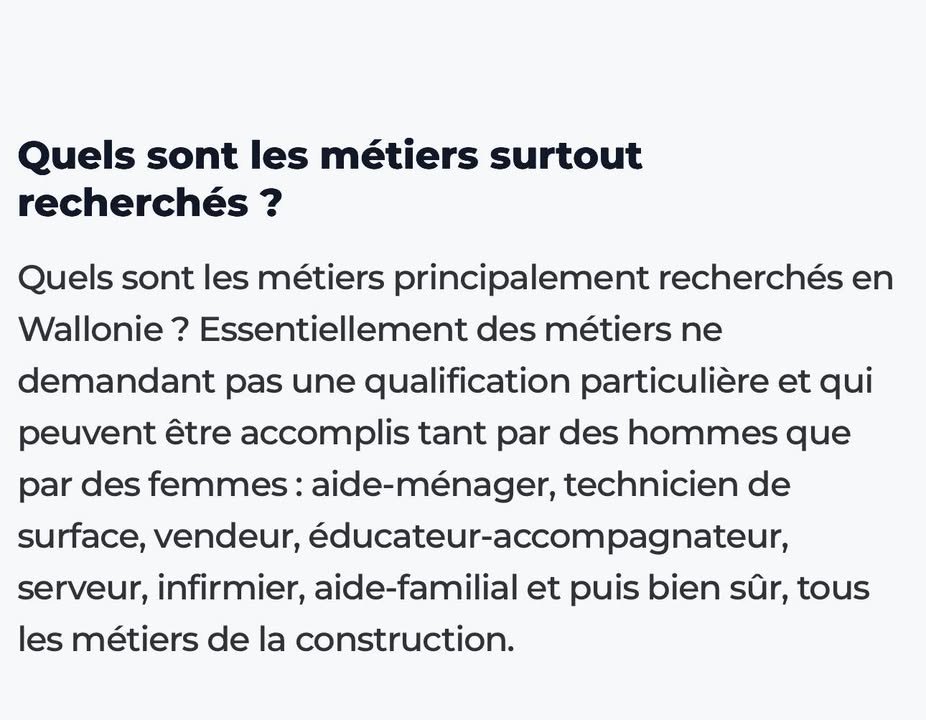 Quels sont les métiers surtout recherchés ?

Quels sont les métiers principalement recherchés en Wallonie ? Essentiellement des métiers ne demandant pas une qualification particulière et qui peuvent être accomplis tant par des hommes que par des femmes : aide-ménager, technicien de surface, vendeur, éducateur-accompagnateur, serveur, infirmier, aide-familial et puis bien sûr, tous les métiers de la construction.